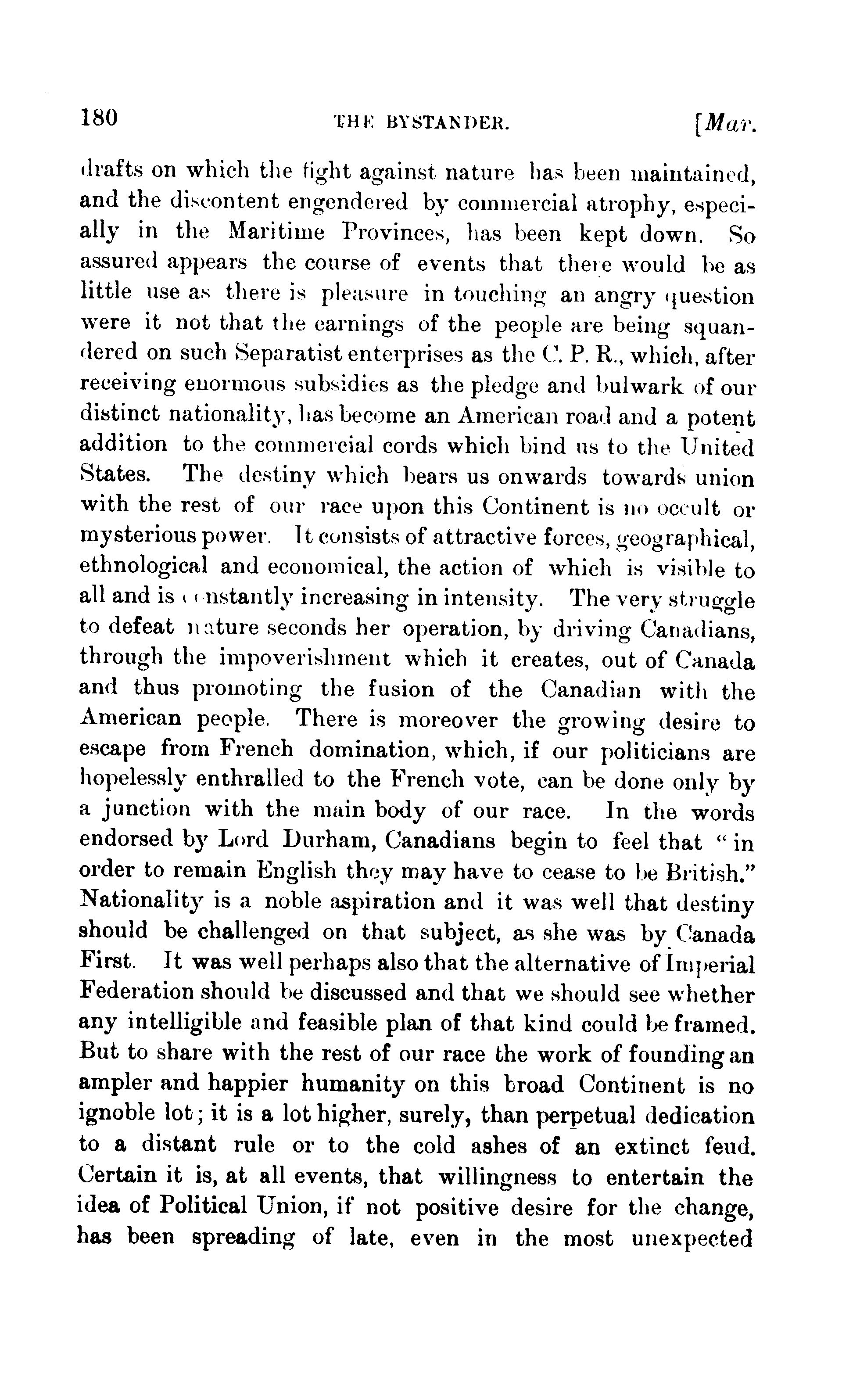 180 THE BYSTANDER. [Mar.

drafts on which the fight against nature has been maintained, and the discontent engendered by commercial atrophy, especially in the Maritime Provinces, has been kept down. So assured appears the course of events that there would be as little use as there is pleasure in touching an angry question were it not that the earnings of the people are being squandered on such Separatist enterprises as the C. P. R., which, after receiving enormous subsidies as the pledge and bulwark of our distinct nationality, has become an American road and a potent addition to the commercial cords which bind us to the United States. The destiny which bears us onwards towards union with the rest of our race upon this Continent is no occult or mysterious power. It consists of attractive forces, geographical, ethnological and economical, the action of which is visible to all and is constantly increasing in intensity. The very struggle to defeat nature seconds her operation, by driving Canadians, through the impoverishment which it creates, out of Canada and thus promoting the fusion of the Canadian with the American people. There is moreover the growing desire to escape from French domination, which, if our politicians are hopelessly enthralled to the French vote, can be done only by a junction with the main body of our race. In the words endorsed by Lord Durham, Canadians begin to feel that "in order to remain English they may have to cease to be British." Nationality is a noble aspiration and it was well that destiny should be challenged on that subject, as she was by Canada First. It was well perhaps also that the alternative of Imperial Federation should be discussed and that we should see whether any intelligible and feasible plan of that kind could be framed. But to share with the rest of our race the work of founding an ampler and happier humanity on this broad Continent is no ignoble lot; it is a lot higher, surely, than perpetual dedication to a distant rule or to the cold ashes of an extinct feud. Certain it is, at all events, that willingness to entertain the idea of Political Union, if not positive desire for the change, has been spreading of late, even in the most unexpected